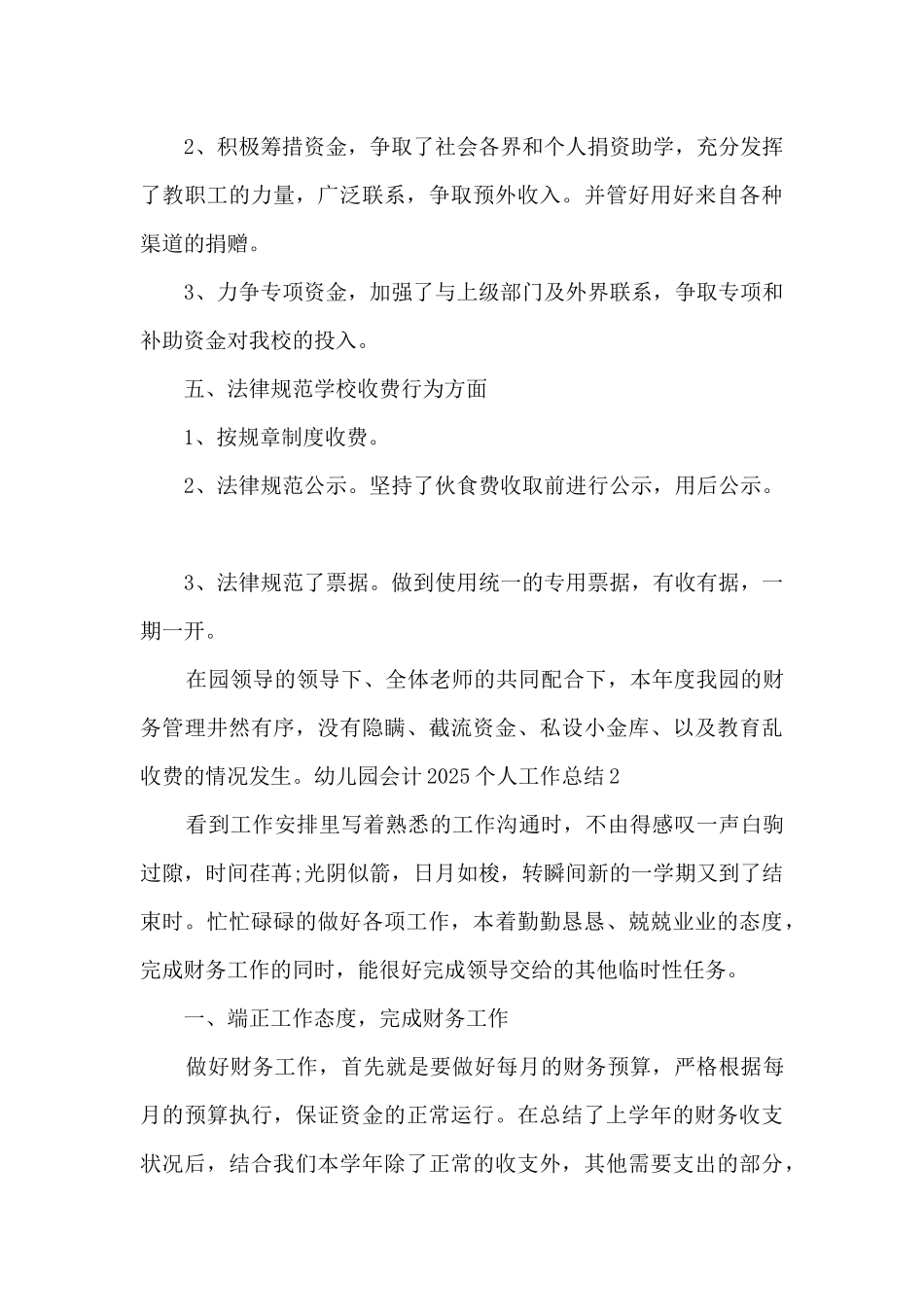 2、积极筹措资金，争取了社会各界和个人捐资助学，充分发挥了教职工的力量，广泛联系，争取预外收入。并管好用好来自各种渠道的捐赠。

3、力争专项资金，加强了与上级部门及外界联系，争取专项和补助资金对我校的投入。

五、法律规范学校收费行为方面

1、按规章制度收费。

2、法律规范公示。坚持了伙食费收取前进行公示，用后公示。

3、法律规范了票据。做到使用统一的专用票据，有收有据，一期一开。

在园领导的领导下、全体老师的共同配合下，本年度我园的财务管理井然有序，没有隐瞒、截流资金、私设小金库、以及教育乱收费的情况发生。幼儿园会计2025个人工作总结2

看到工作安排里写着熟悉的工作沟通时，不由得感叹一声白驹过隙，时间荏苒;光阴似箭，日月如梭，转瞬间新的一学期又到了结束时。忙忙碌碌的做好各项工作，本着勤勤恳恳、兢兢业业的态度，完成财务工作的同时，能很好完成领导交给的其他临时性任务。

一、端正工作态度，完成财务工作

做好财务工作，首先就是要做好每月的财务预算，严格根据每月的预算执行，保证资金的正常运行。在总结了上学年的财务收支状况后，结合我们本学年除了正常的收支外，其他需要支出的部分，